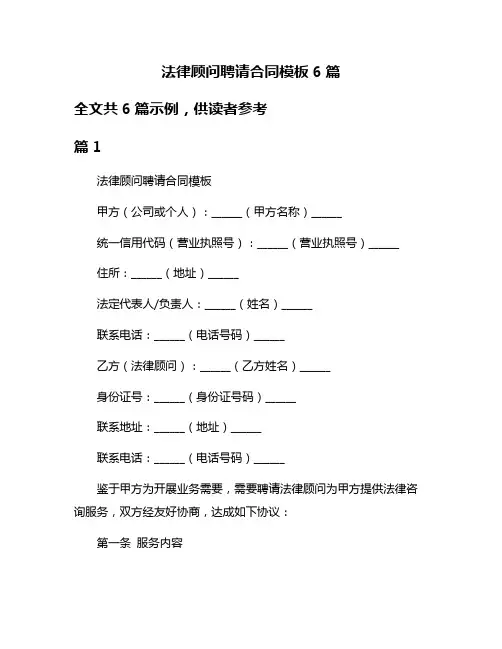 法律顾问聘请合同模板 6 篇

全文共 6 篇示例，供读者参考

篇 1

法律顾问聘请合同模板

甲方（公司或个人）：______（甲方名称）______

统一信用代码（营业执照号）：______（营业执照号）______

住所：______（地址）______

法定代表人/负责人：______（姓名）______

联系电话：______（电话号码）______

乙方（法律顾问）：______（乙方姓名）______

身份证号：______（身份证号码）______

联系地址：______（地址）______

联系电话：______（电话号码）______

鉴于甲方为开展业务需要，需要聘请法律顾问为甲方提供法律咨询服务，双方经友好协商，达成如下协议：

第一条 服务内容